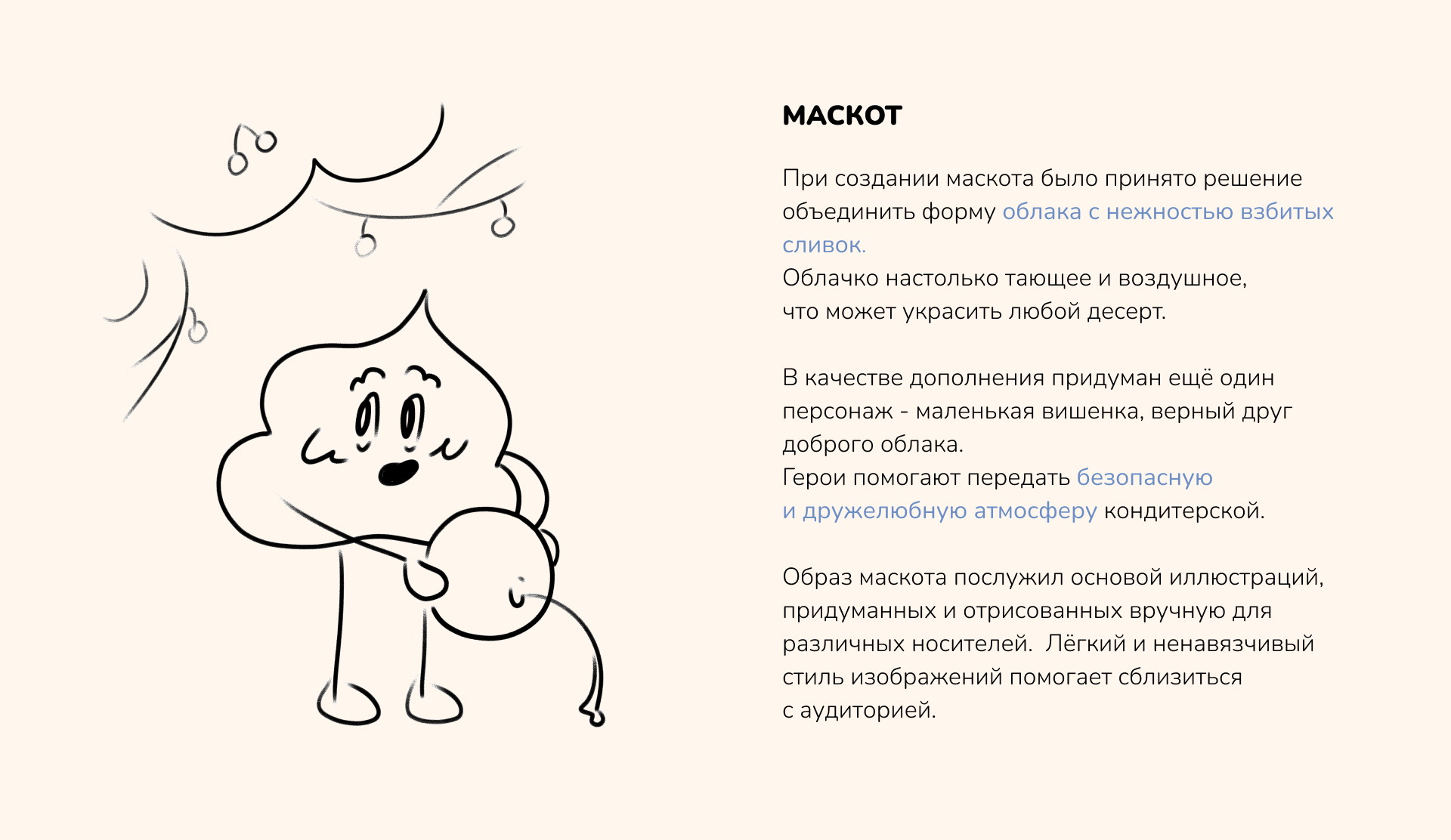 МАСКОТ

При создании маскота было принято решение объединить форму облака с нежностью взбитых сливок.
Облачко настолько тающее и воздушное, что может украсить любой десерт.

В качестве дополнения придуман ещё один персонаж - маленькая вишенка, верный друг доброго облака.
Герои помогают передать безопасную и дружелюбную атмосферу кондитерской.

Образ маскота послужил основой иллюстраций, придуманных и отрисованных вручную для различных носителей. Лёгкий и ненавязчивый стиль изображений помогает сблизиться с аудиторией.